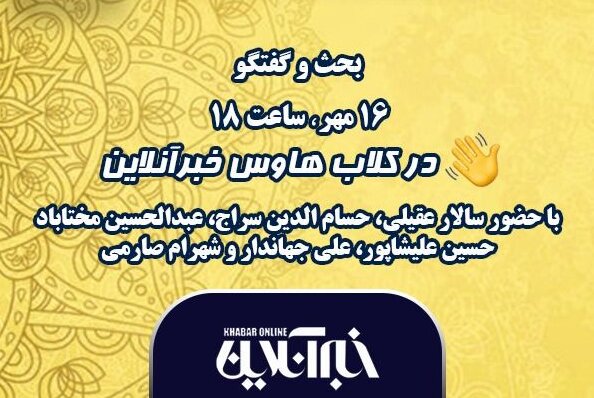 بحث و گفتگو

۱۶ مهر، ساعت ۱۸

در کلاب هاوس خبرآنلاین

با حضور سالار عقیلی، حسام الدین سراج، عبدالحسین مختاباد حسین علیشاپور، علی جهاندار و شهرام صارمی

KHABAR ONLINE

خبرآنلاین